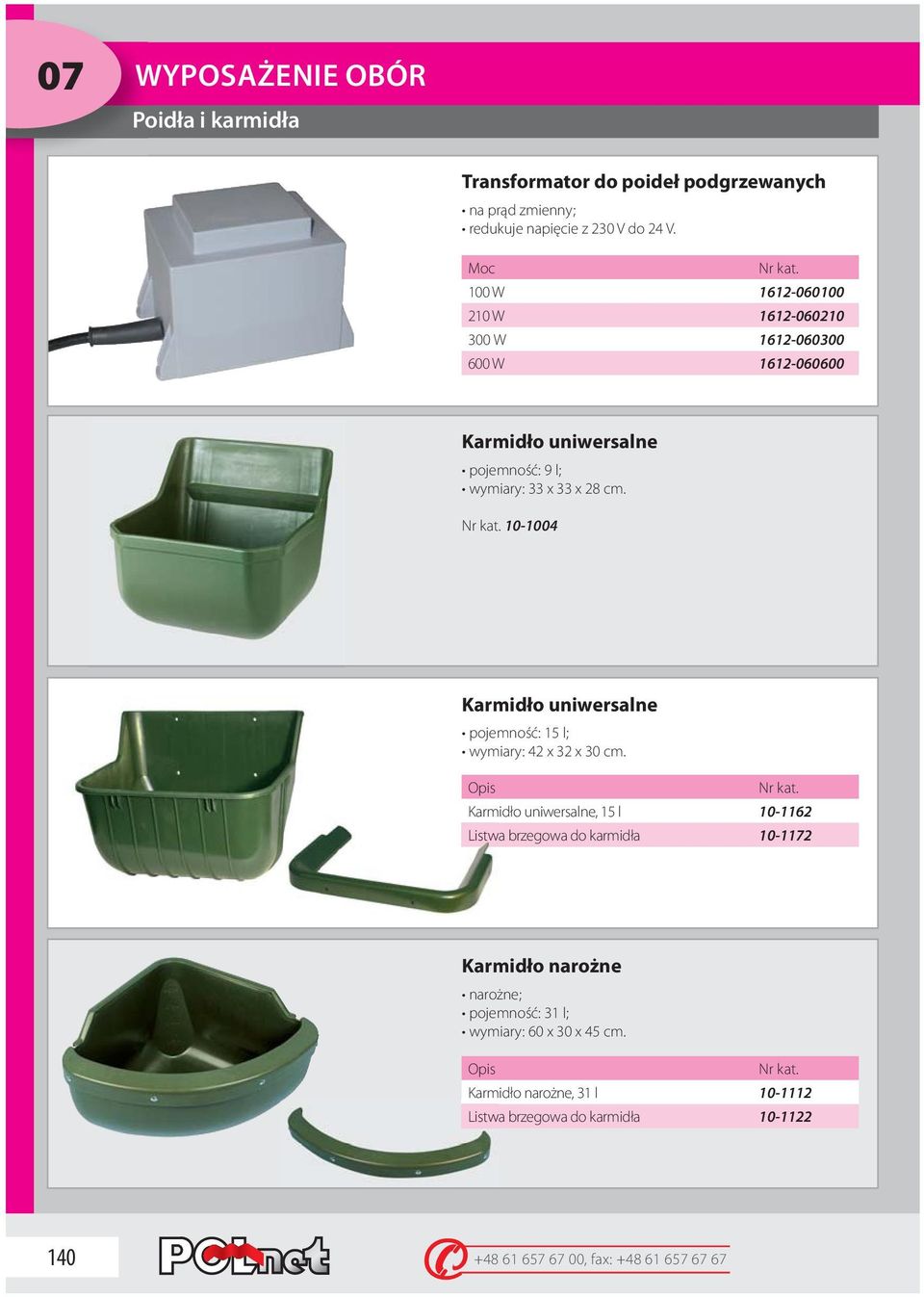 07

WYPOSAŻENIE OBÓR

Poidła i karmidła

Transformator do poideł podgrzewanych

• na prąd zmienny;
• redukuje napięcie z 230 V do 24 V.

| Moc | Nr kat. |
|---|---|
| 100 W | 1612-060100 |
| 210 W | 1612-060210 |
| 300 W | 1612-060300 |
| 600 W | 1612-060600 |

Karmidło uniwersalne

• pojemność: 9 l;
• wymiary: 33 x 33 x 28 cm.

Nr kat. 10-1004

Karmidło uniwersalne

• pojemność: 15 l;
• wymiary: 42 x 32 x 30 cm.

| Opis | Nr kat. |
|---|---|
| Karmidło uniwersalne, 15 l | 10-1162 |
| Listwa brzegowa do karmidła | 10-1172 |

Karmidło narożne

• narożne;
• pojemność: 31 l;
• wymiary: 60 x 30 x 45 cm.

| Opis | Nr kat. |
|---|---|
| Karmidło narożne, 31 l | 10-1112 |
| Listwa brzegowa do karmidła | 10-1122 |

140

POLnet

+48 61 657 67 00, fax: +48 61 657 67 67